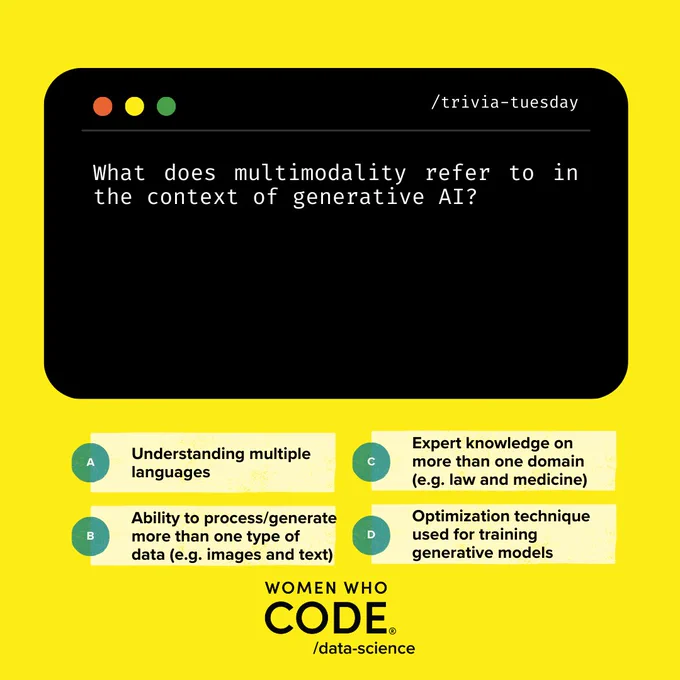 /trivia-tuesday

What does multimodality refer to in the context of generative AI?

A
Understanding multiple languages

B
Ability to process/generate more than one type of data (e.g. images and text)

C
Expert knowledge on more than one domain (e.g. law and medicine)

D
Optimization technique used for training generative models

WOMEN WHO
CODE®
/data-science